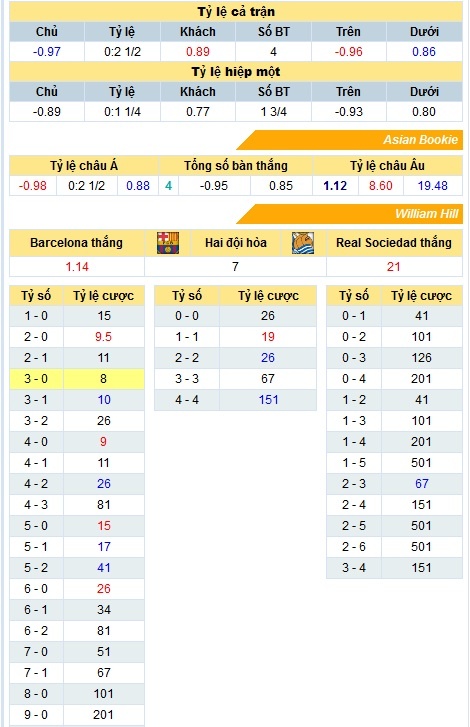 Tỷ lệ cả trận

| Chủ | Tỷ lệ | Khách | Số BT | Trên | Dưới |
|---|---|---|---|---|---|
| -0.97 | 0:2 1/2 | 0.89 | 4 | -0.96 | 0.86 |

Tỷ lệ hiệp một

| Chủ | Tỷ lệ | Khách | Số BT | Trên | Dưới |
|---|---|---|---|---|---|
| -0.89 | 0:1 1/4 | 0.77 | 1 3/4 | -0.93 | 0.80 |

Asian Bookie

| Tỷ lệ châu Á | | | Tổng số bàn thắng | | | Tỷ lệ châu Âu | | |
|---|---|---|---|---|---|---|---|---|
| -0.98 | 0:2 1/2 | 0.88 | 4 | -0.95 | 0.85 | 1.12 | 8.60 | 19.48 |

William Hill

| Barcelona thắng | Hai đội hòa | Real Sociedad thắng |
|---|---|---|
| 1.14 | 7 | 21 |

| Tỷ số | Tỷ lệ cược |
|---|---|
| 1 - 0 | 15 |
| 2 - 0 | 9.5 |
| 2 - 1 | 11 |
| 3 - 0 | 8 |
| 3 - 1 | 10 |
| 3 - 2 | 26 |
| 4 - 0 | 9 |
| 4 - 1 | 11 |
| 4 - 2 | 26 |
| 4 - 3 | 81 |
| 5 - 0 | 15 |
| 5 - 1 | 17 |
| 5 - 2 | 41 |
| 6 - 0 | 26 |
| 6 - 1 | 34 |
| 6 - 2 | 81 |
| 7 - 0 | 51 |
| 7 - 1 | 67 |
| 8 - 0 | 101 |
| 9 - 0 | 201 |

| Tỷ số | Tỷ lệ cược |
|---|---|
| 0 - 0 | 26 |
| 1 - 1 | 19 |
| 2 - 2 | 26 |
| 3 - 3 | 67 |
| 4 - 4 | 151 |

| Tỷ số | Tỷ lệ cược |
|---|---|
| 0 - 1 | 41 |
| 0 - 2 | 101 |
| 0 - 3 | 126 |
| 0 - 4 | 201 |
| 1 - 2 | 41 |
| 1 - 3 | 101 |
| 1 - 4 | 201 |
| 1 - 5 | 501 |
| 2 - 3 | 67 |
| 2 - 4 | 151 |
| 2 - 5 | 501 |
| 2 - 6 | 501 |
| 3 - 4 | 151 |